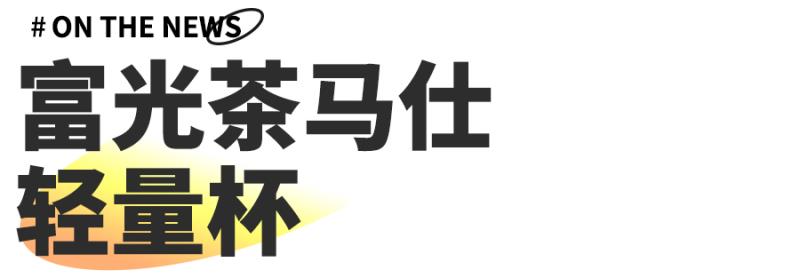 # ON THE NEWS

富光茶马仕
轻量杯